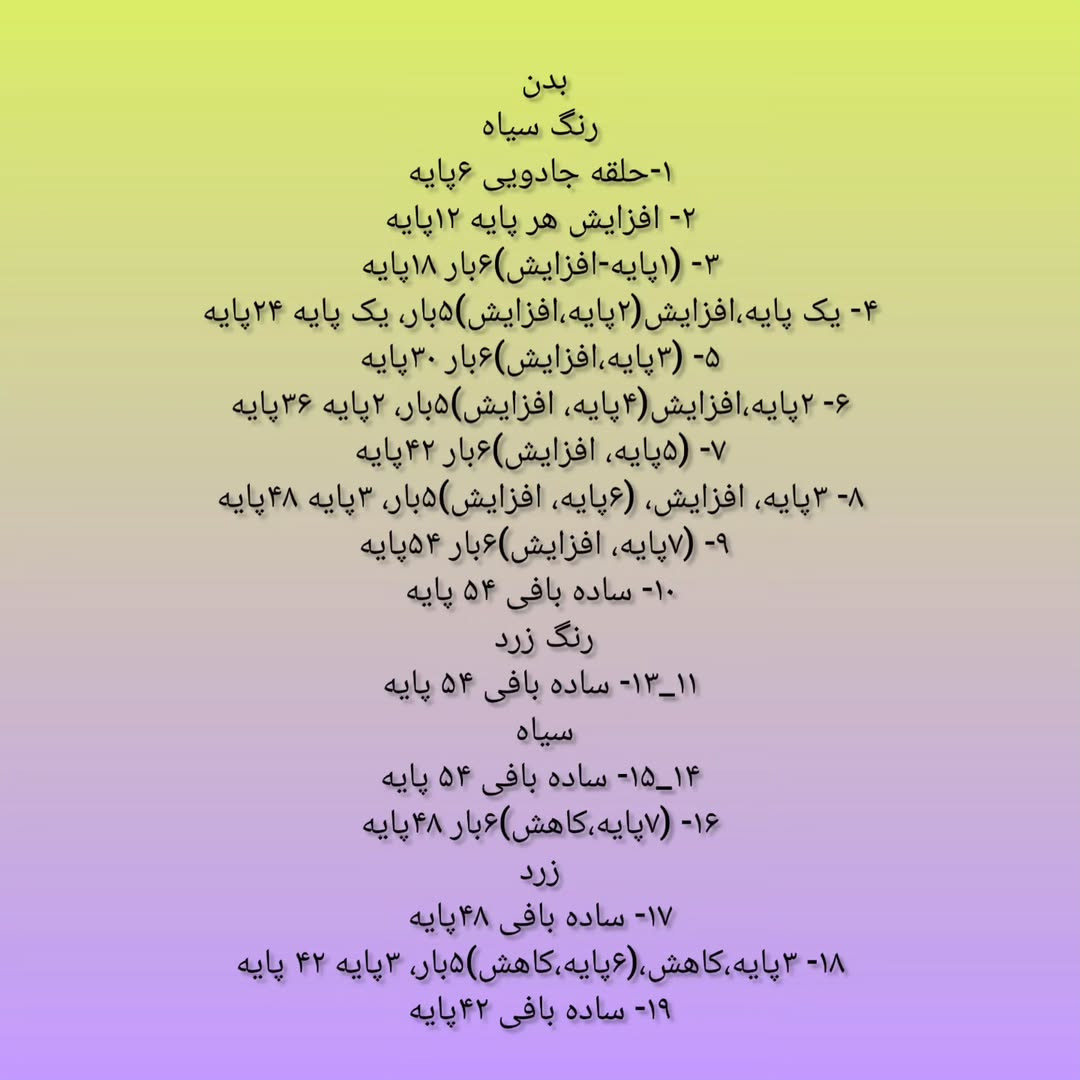 بدن
رنگ سیاه
۱-حلقه جادویی ۶پایه
۲- افزایش هر پایه ۱۲پایه
۳- (۱پایه-افزایش)۶بار ۱۸پایه
۴- یک پایه،افزایش(۲پایه،افزایش)۵بار، یک پایه ۲۴پایه
۵- (۳پایه،افزایش)۶بار ۳۰پایه
۶- ۲پایه،افزایش(۴پایه، افزایش)۵بار، ۲پایه ۳۶پایه
۷- (۵پایه، افزایش)۶بار ۴۲پایه
۸- ۳پایه، افزایش، (۶پایه، افزایش)۵بار، ۳پایه ۴۸پایه
۹- (۷پایه، افزایش)۶بار ۵۴پایه
۱۰- ساده بافی ۵۴ پایه
رنگ زرد
۱۱_۱۳- ساده بافی ۵۴ پایه
سیاه
۱۴_۱۵- ساده بافی ۵۴ پایه
۱۶- (۷پایه،کاهش)۶بار ۴۸پایه
زرد
۱۷- ساده بافی ۴۸پایه
۱۸- ۳پایه،کاهش،(۶پایه،کاهش)۵بار، ۳پایه ۴۲ پایه
۱۹- ساده بافی ۴۲پایه